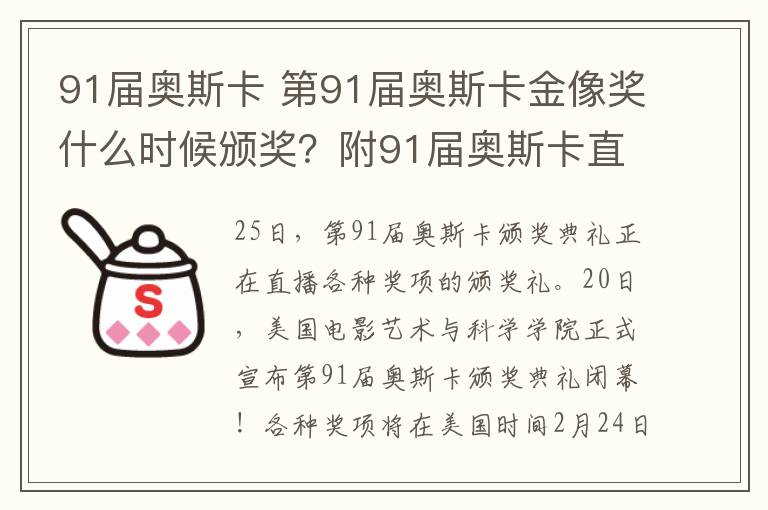 91届奥斯卡 第91届奥斯卡金像奖什么时候颁奖？附91届奥斯卡直

S

25日，第91届奥斯卡颁奖典礼正在直播各种奖项的颁奖礼。20日，美国电影艺术与科学学院正式宣布第91届奥斯卡颁奖典礼闭幕！各种奖项将在美国时间2月24日